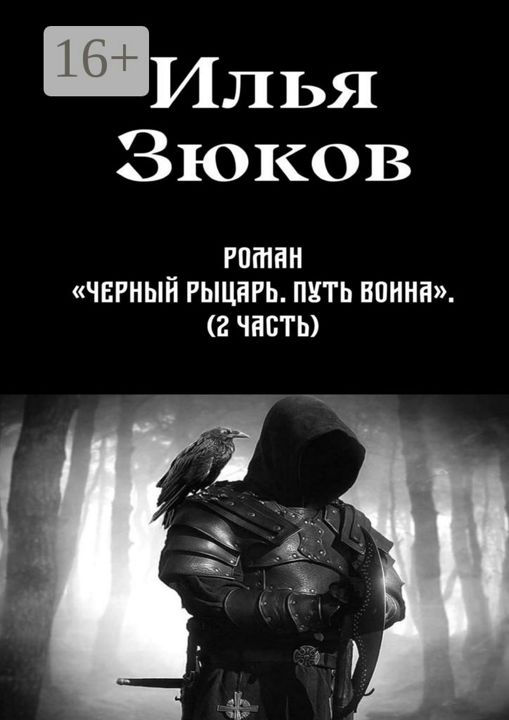 16+

Илья Зюков

РОМАН
«ЧЕРНЫЙ РЫЦАРЬ. ПУТЬ ВОИНА».
(2 ЧАСТЬ)